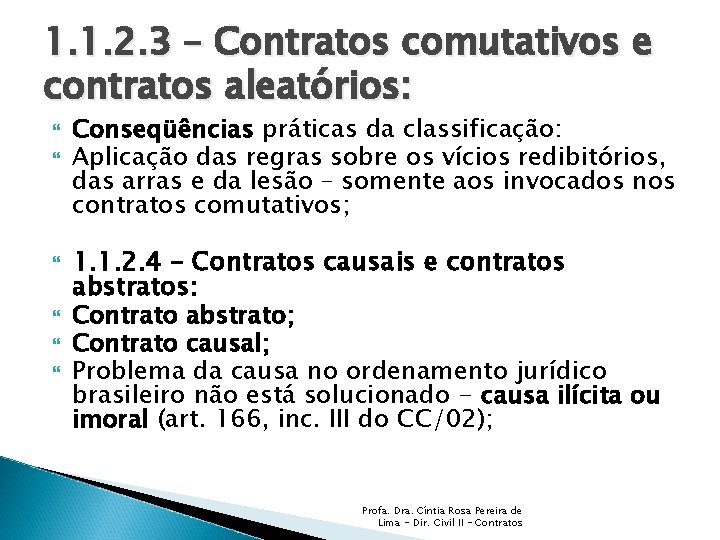 1.1.2.3 – Contratos comutativos e contratos aleatórios:

Conseqüências práticas da classificação:

Aplicação das regras sobre os vícios redibitórios, das arras e da lesão – somente aos invocados nos contratos comutativos;

1.1.2.4 – Contratos causais e contratos abstratos:

Contrato abstrato;

Contrato causal;

Problema da causa no ordenamento jurídico brasileiro não está solucionado – causa ilícita ou imoral (art. 166, inc. III do CC/02);

Profa. Dra. Cíntia Rosa Pereira de Lima – Dir. Civil II – Contratos